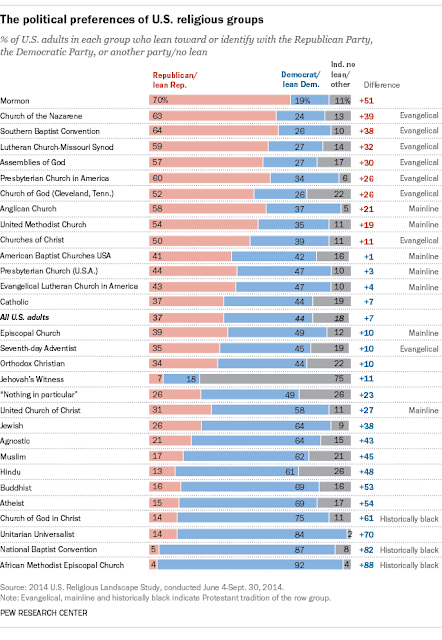 The political preferences of U.S. religious groups

% of U.S. adults in each group who lean toward or identify with the Republican Party, the Democratic Party, or another party/no lean

| | Republican/ lean Rep. | Democrat/ lean Dem. | Ind. no lean/ other | Difference | |
|---|---|---|---|---|---|
| Mormon | 70% | 19% | 11% | +51 | |
| Church of the Nazarene | 63 | 24 | 13 | +39 | Evangelical |
| Southern Baptist Convention | 64 | 26 | 10 | +38 | Evangelical |
| Lutheran Church-Missouri Synod | 59 | 27 | 14 | +32 | Evangelical |
| Assemblies of God | 57 | 27 | 17 | +30 | Evangelical |
| Presbyterian Church in America | 60 | 34 | 6 | +26 | Evangelical |
| Church of God (Cleveland, Tenn.) | 52 | 26 | 22 | +26 | Evangelical |
| Anglican Church | 58 | 37 | 5 | +21 | Mainline |
| United Methodist Church | 54 | 35 | 11 | +19 | Mainline |
| Churches of Christ | 50 | 39 | 11 | +11 | Evangelical |
| American Baptist Churches USA | 41 | 42 | 16 | +1 | Mainline |
| Presbyterian Church (U.S.A.) | 44 | 47 | 10 | +3 | Mainline |
| Evangelical Lutheran Church in America | 43 | 47 | 10 | +4 | Mainline |
| Catholic | 37 | 44 | 19 | +7 | |
| All U.S. adults | 37 | 44 | 18 | +7 | |
| Episcopal Church | 39 | 49 | 12 | +10 | Mainline |
| Seventh-day Adventist | 35 | 45 | 19 | +10 | Evangelical |
| Orthodox Christian | 34 | 44 | 22 | +10 | |
| Jehovah's Witness | 7 | 18 | 75 | +11 | |
| "Nothing in particular" | 26 | 49 | 26 | +23 | |
| United Church of Christ | 31 | 58 | 11 | +27 | Mainline |
| Jewish | 26 | 64 | 9 | +38 | |
| Agnostic | 21 | 64 | 15 | +43 | |
| Muslim | 17 | 62 | 21 | +45 | |
| Hindu | 13 | 61 | 26 | +48 | |
| Buddhist | 16 | 69 | 16 | +53 | |
| Atheist | 15 | 69 | 17 | +54 | |
| Church of God in Christ | 14 | 75 | 11 | +61 | Historically black |
| Unitarian Universalist | 14 | 84 | 2 | +70 | |
| National Baptist Convention | 5 | 87 | 8 | +82 | Historically black |
| African Methodist Episcopal Church | 4 | 92 | 4 | +88 | Historically black |

Source: 2014 U.S. Religious Landscape Study, conducted June 4-Sept. 30, 2014.
Note: Evangelical, mainline and historically black indicate Protestant tradition of the row group.
PEW RESEARCH CENTER